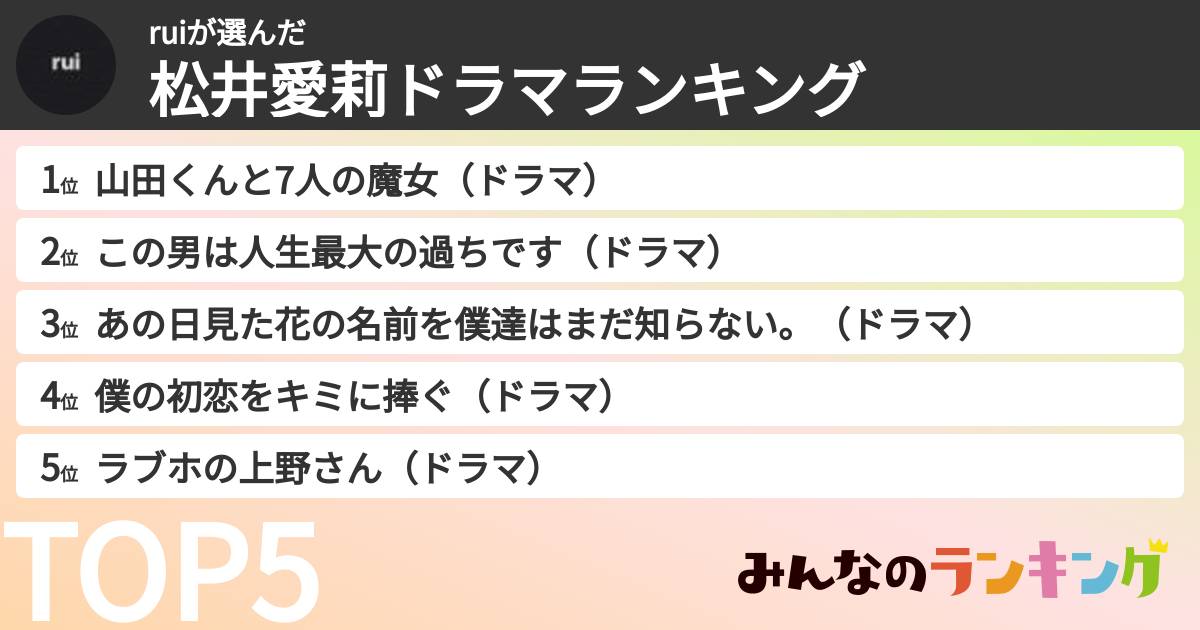 rui

ruiが選んだ
松井愛莉ドラマランキング

1位 山田くんと7人の魔女（ドラマ）
2位 この男は人生最大の過ちです（ドラマ）
3位 あの日見た花の名前を僕達はまだ知らない。（ドラマ）
4位 僕の初恋をキミに捧ぐ（ドラマ）
5位 ラブホの上野さん（ドラマ）

TOP5

みんなのランキング